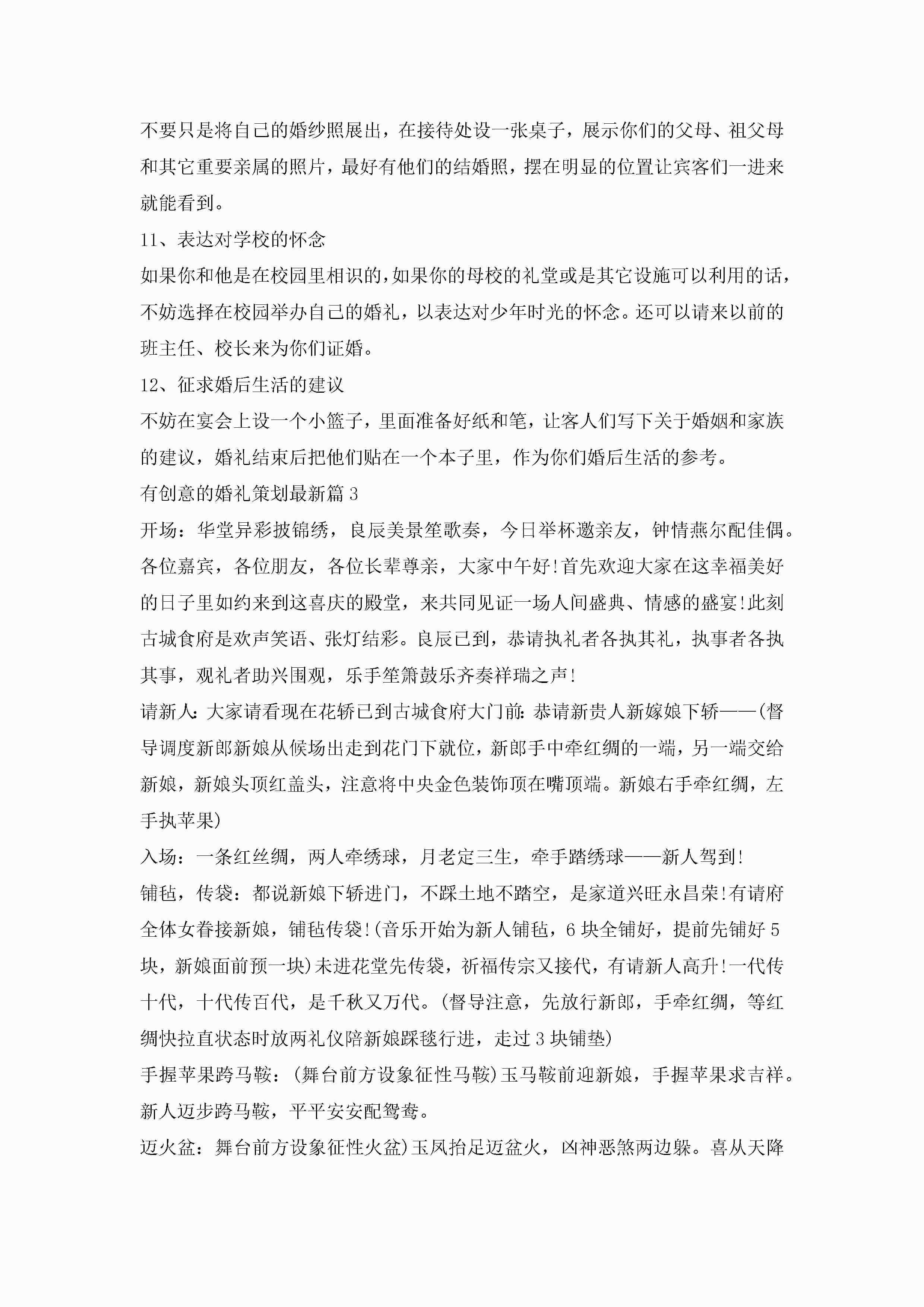 不要只是将自己的婚纱照展出，在接待处设一张桌子，展示你们的父母、祖父母和其它重要亲属的照片，最好有他们的结婚照，摆在明显的位置让宾客们一进来就能看到。

11、表达对学校的怀念

如果你和他是在校园里相识的，如果你的母校的礼堂或是其它设施可以利用的话，不妨选择在校园举办自己的婚礼，以表达对少年时光的怀念。还可以请来以前的班主任、校长来为你们证婚。

12、征求婚后生活的建议

不妨在宴会上设一个小篮子，里面准备好纸和笔，让客人们写下关于婚姻和家族的建议，婚礼结束后把他们贴在一个本子里，作为你们婚后生活的参考。

有创意的婚礼策划最新篇3

开场：华堂异彩披锦绣，良辰美景笙歌奏，今日举杯邀亲友，钟情燕尔配佳偶。各位嘉宾，各位朋友，各位长辈尊亲，大家中午好!首先欢迎大家在这幸福美好的日子里如约来到这喜庆的殿堂，来共同见证一场人间盛典、情感的盛宴!此刻古城食府是欢声笑语、张灯结彩。良辰已到，恭请执礼者各执其礼，执事者各执其事，观礼者助兴围观，乐手笙箫鼓乐齐奏祥瑞之声!

请新人：大家请看现在花轿已到古城食府大门前：恭请新贵人新嫁娘下轿——(督导调度新郎新娘从候场出走到花门下就位，新郎手中牵红绸的一端，另一端交给新娘，新娘头顶红盖头，注意将中央金色装饰顶在嘴顶端。新娘右手牵红绸，左手执苹果)

入场：一条红丝绸，两人牵绣球，月老定三生，牵手踏绣球——新人驾到!

铺毡，传袋：都说新娘下轿进门，不踩土地不踏空，是家道兴旺永昌荣!有请府全体女眷接新娘，铺毡传袋!(音乐开始为新人铺毡，6块全铺好，提前先铺好5块，新娘面前预一块)未进花堂先传袋，祈福传宗又接代，有请新人高升!一代传十代，十代传百代，是千秋又万代。(督导注意，先放行新郎，手牵红绸，等红绸快拉直状态时放两礼仪陪新娘踩毯行进，走过3块铺垫)

手握苹果跨马鞍：(舞台前方设象征性马鞍)玉马鞍前迎新娘，手握苹果求吉祥。新人迈步跨马鞍，平平安安配鸳鸯。

迈火盆：舞台前方设象征性火盆)玉凤抬足迈盆火，凶神恶煞两边躲。喜从天降